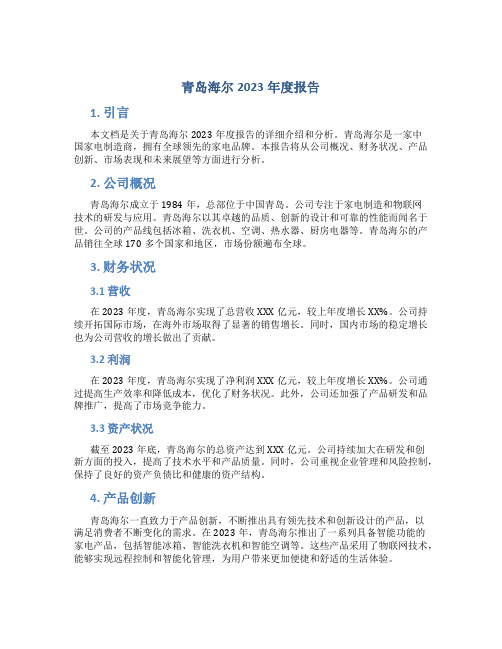 青岛海尔 2023 年度报告

1. 引言

本文档是关于青岛海尔 2023 年度报告的详细介绍和分析。青岛海尔是一家中国家电制造商，拥有全球领先的家电品牌。本报告将从公司概况、财务状况、产品创新、市场表现和未来展望等方面进行分析。

2. 公司概况

青岛海尔成立于 1984 年，总部位于中国青岛。公司专注于家电制造和物联网技术的研发与应用。青岛海尔以其卓越的品质、创新的设计和可靠的性能而闻名于世。公司的产品线包括冰箱、洗衣机、空调、热水器、厨房电器等。青岛海尔的产品销往全球 170 多个国家和地区，市场份额遍布全球。

3. 财务状况

3.1 营收

在 2023 年度，青岛海尔实现了总营收 XXX 亿元，较上年度增长 XX%。公司持续开拓国际市场，在海外市场取得了显著的销售增长。同时，国内市场的稳定增长也为公司营收的增长做出了贡献。

3.2 利润

在 2023 年度，青岛海尔实现了净利润 XXX 亿元，较上年度增长 XX%。公司通过提高生产效率和降低成本，优化了财务状况。此外，公司还加强了产品研发和品牌推广，提高了市场竞争能力。

3.3 资产状况

截至 2023 年底，青岛海尔的总资产达到 XXX 亿元。公司持续加大在研发和创新方面的投入，提高了技术水平和产品质量。同时，公司重视企业管理和风险控制，保持了良好的资产负债比和健康的资产结构。

4. 产品创新

青岛海尔一直致力于产品创新，不断推出具有领先技术和创新设计的产品，以满足消费者不断变化的需求。在 2023 年，青岛海尔推出了一系列具备智能功能的家电产品，包括智能冰箱、智能洗衣机和智能空调等。这些产品采用了物联网技术，能够实现远程控制和智能化管理，为用户带来更加便捷和舒适的生活体验。